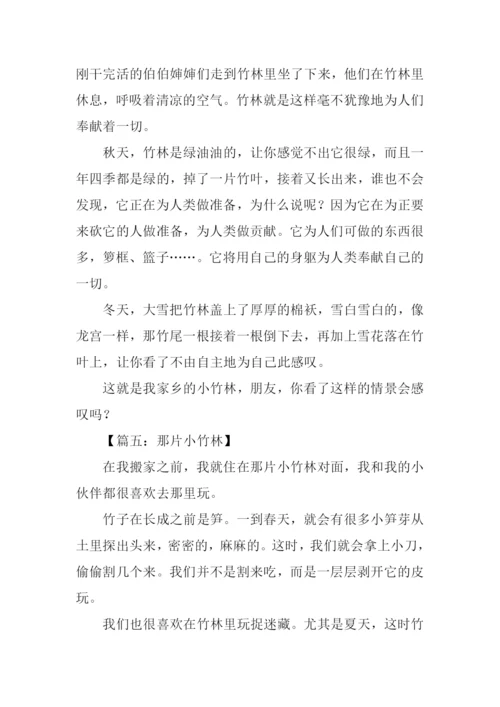 刚干完活的伯伯婶婶们走到竹林里坐了下来，他们在竹林里休息，呼吸着清凉的空气。竹林就是这样毫不犹豫地为人们奉献着一切。

秋天，竹林是绿油油的，让你感觉不出它很绿，而且一年四季都是绿的，掉了一片竹叶，接着又长出来，谁也不会发现，它正在为人类做准备，为什么说呢？因为它在为正要来砍它的人做准备，为人类做贡献。它为人们可做的东西很多，箩框、篮子……。它将用自己的身躯为人类奉献自己的一切。

冬天，大雪把竹林盖上了厚厚的棉袄，雪白雪白的，像龙宫一样，那竹尾一根接着一根倒下去，再加上雪花落在竹叶上，让你看了不由自主地为自己此感叹。

这就是我家乡的小竹林，朋友，你看了这样的情景会感叹吗？

【篇五：那片小竹林】

在我搬家之前，我就住在那片小竹林对面，我和我的小伙伴都很喜欢去那里玩。

竹子在长成之前是笋。一到春天，就会有很多小笋芽从土里探出头来，密密的，麻麻的。这时，我们就会拿上小刀，偷偷割几个来。我们并不是割来吃，而是一层层剥开它的皮玩。

我们也很喜欢在竹林里玩捉迷藏。尤其是夏天，这时竹